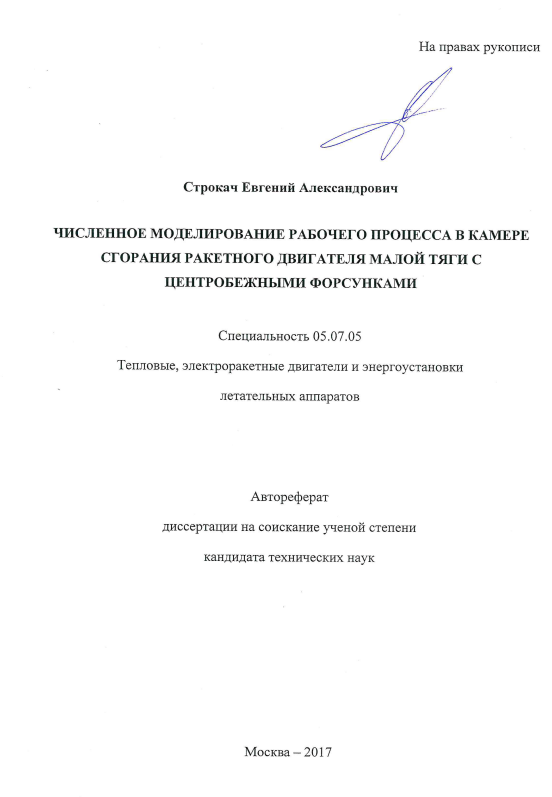 На правах рукописи

Строкач Евгений Александрович

ЧИСЛЕННОЕ МОДЕЛИРОВАНИЕ РАБОЧЕГО ПРОЦЕССА В КАМЕРЕ СГОРАНИЯ РАКЕТНОГО ДВИГАТЕЛЯ МАЛОЙ ТЯГИ С ЦЕНТРОБЕЖНЫМИ ФОРСУНКАМИ

Специальность 05.07.05

Тепловые, электроракетные двигатели и энергоустановки летательных аппаратов

Автореферат

диссертации на соискание ученой степени

кандидата технических наук

Москва – 2017